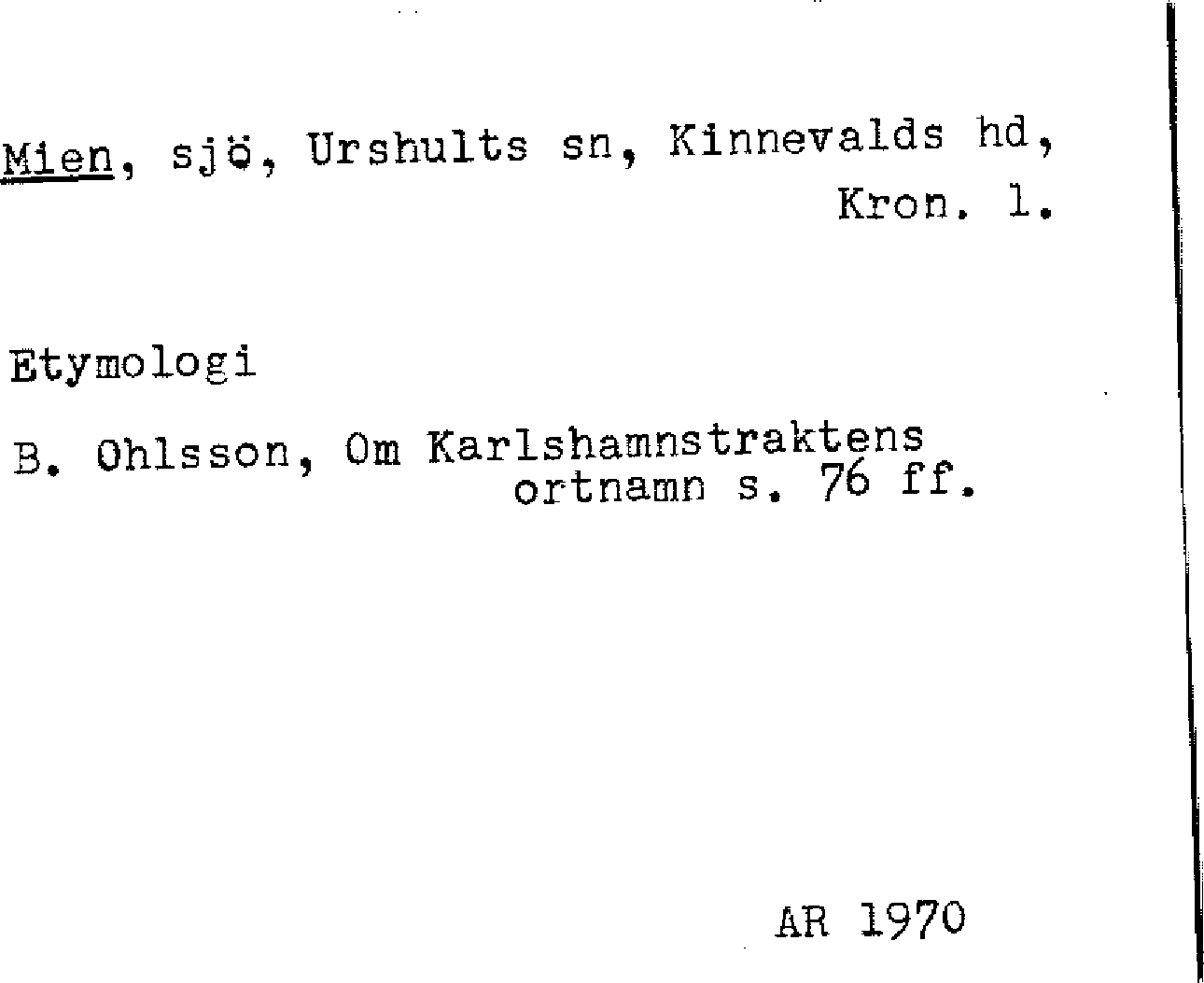 Mien, sjö, Urshults sn, Kinnevalds hd, Kron. l.

Etymologi

B. Ohlsson, Om Karlshamnstraktens ortnamn s. 76 ff.

AR 1970